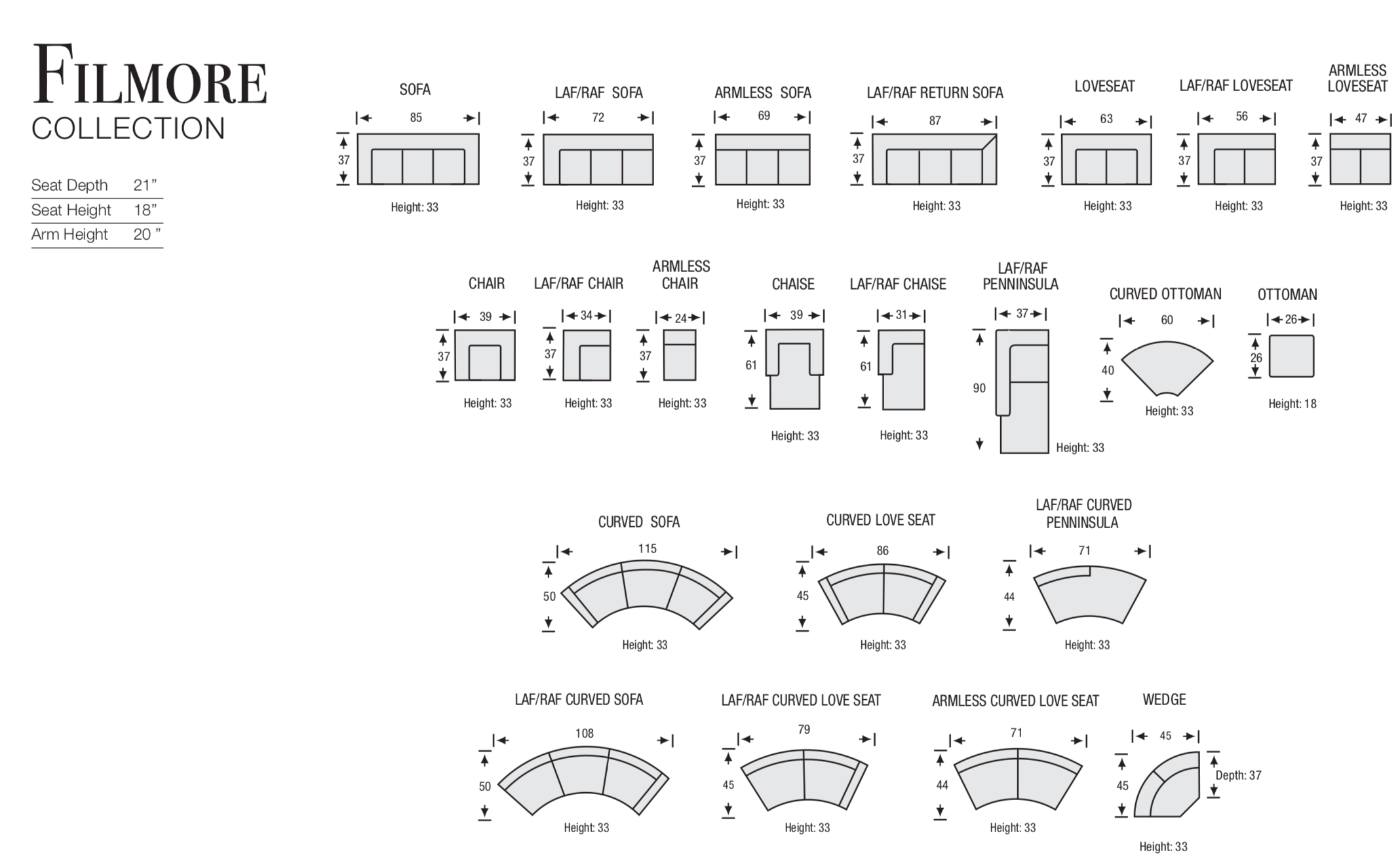 FILMORE
COLLECTION

| Seat Depth | 21” |
|---|---|
| Seat Height | 18” |
| Arm Height | 20 ” |

SOFA
85
37
Height: 33

LAF/RAF SOFA
72
37
Height: 33

ARMLESS SOFA
69
37
Height: 33

LAF/RAF RETURN SOFA
87
37
Height: 33

LOVESEAT
63
37
Height: 33

LAF/RAF LOVESEAT
56
37
Height: 33

ARMLESS LOVESEAT
47
37
Height: 33

CHAIR
39
37
Height: 33

LAF/RAF CHAIR
34
37
Height: 33

ARMLESS CHAIR
24
37
Height: 33

CHAISE
39
61
Height: 33

LAF/RAF CHAISE
31
61
Height: 33

LAF/RAF PENNINSULA
37
90
Height: 33

CURVED OTTOMAN
60
40
Height: 33

OTTOMAN
26
26
Height: 18

CURVED SOFA
115
50
Height: 33

CURVED LOVE SEAT
86
45
Height: 33

LAF/RAF CURVED PENNINSULA
71
44
Height: 33

LAF/RAF CURVED SOFA
108
50
Height: 33

LAF/RAF CURVED LOVE SEAT
79
45
Height: 33

ARMLESS CURVED LOVE SEAT
71
44
Height: 33

WEDGE
45
45
Depth: 37
Height: 33